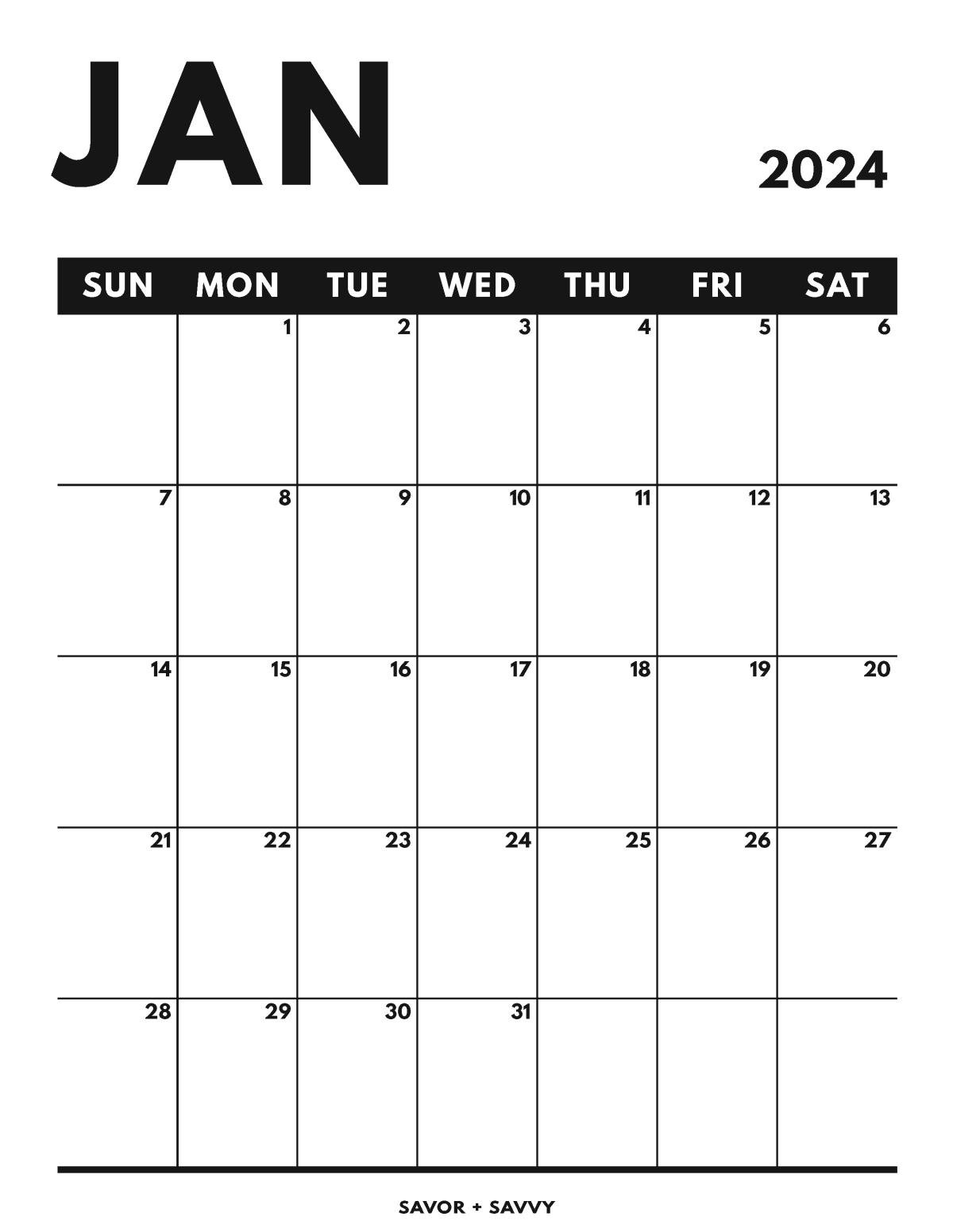 JAN

2024

| SUN | MON | TUE | WED | THU | FRI | SAT |
|---|---|---|---|---|---|---|
|  | 1 | 2 | 3 | 4 | 5 | 6 |
| 7 | 8 | 9 | 10 | 11 | 12 | 13 |
| 14 | 15 | 16 | 17 | 18 | 19 | 20 |
| 21 | 22 | 23 | 24 | 25 | 26 | 27 |
| 28 | 29 | 30 | 31 |  |  |  |

SAVOR + SAVVY